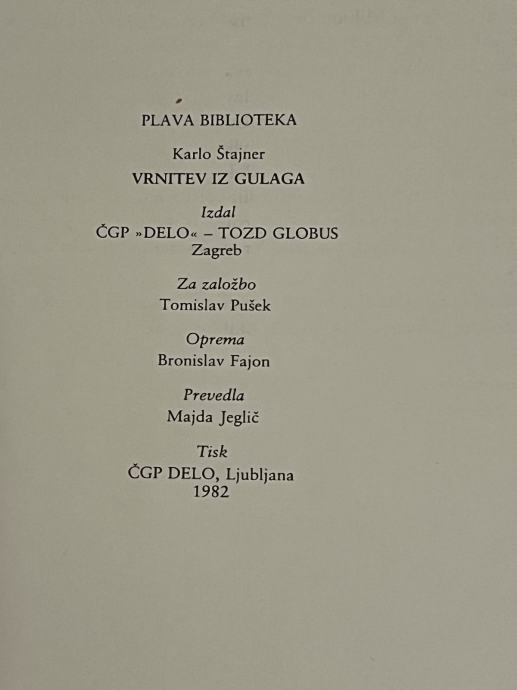 PLAVA BIBLIOTEKA

Karlo Štajner
VRNITEV IZ GULAGA

Izdal
ČGP »DELO« – TOZD GLOBUS
Zagreb

Za založbo
Tomislav Pušek

Oprema
Bronislav Fajon

Prevedla
Majda Jeglič

Tisk
ČGP DELO, Ljubljana
1982